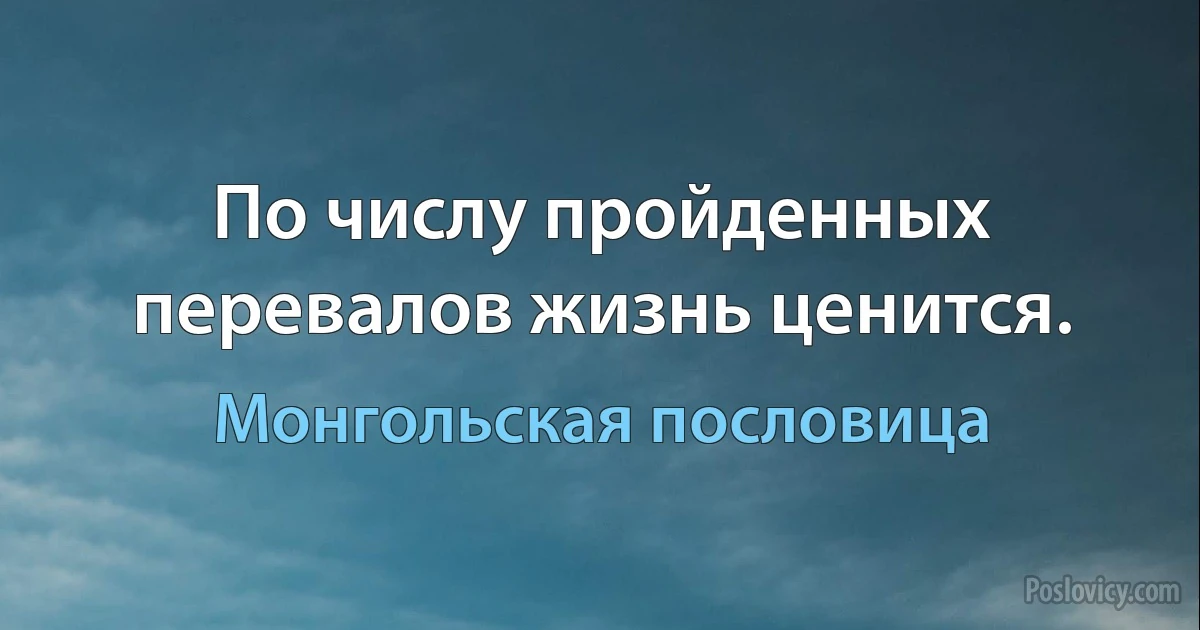 По числу пройденных перевалов жизнь ценится.

Монгольская пословица

Poslovicy.com